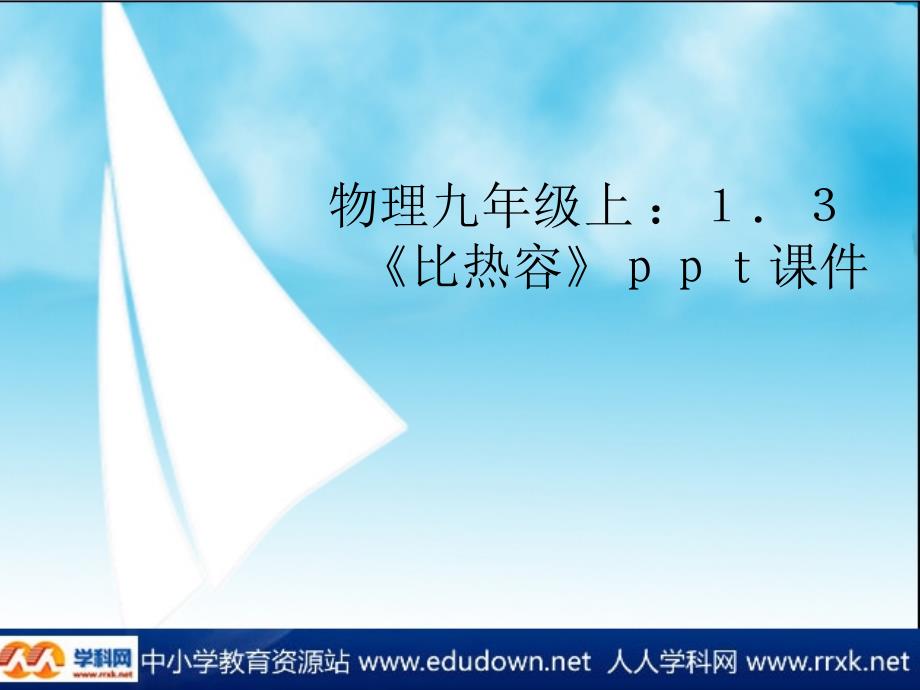 物理九年级上：１．３《比热容》ｐｐｔ课件

学科网 www.rrxk.net 中小学教育资源站 www.edudown.net 人人学科网 www.rrxk.net